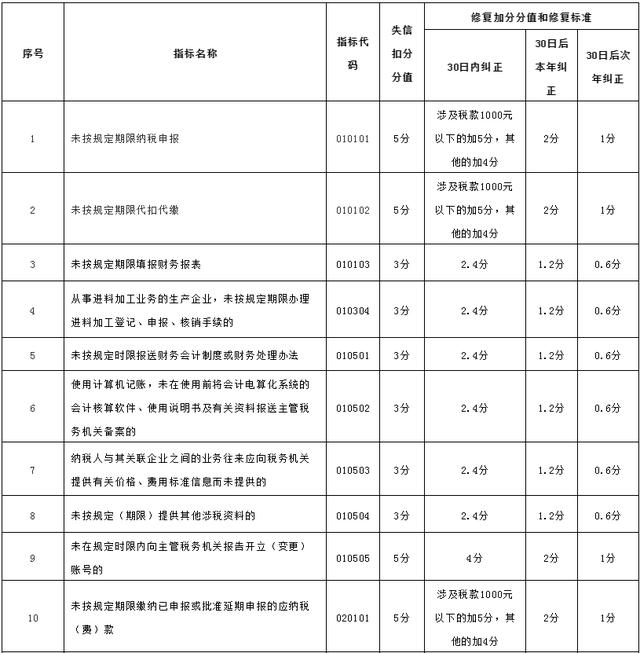 | 序号 | 指标名称 | 指标代码 | 失信扣分分值 | 修复加分分值和修复标准 | | |
|---|---|---|---|---|---|---|
| | | | | 30日内纠正 | 30日后本年纠正 | 30日后次年纠正 |
| 1 | 未按规定期限纳税申报 | 010101 | 5分 | 涉及税款1000元以下的加5分，其他的加4分 | 2分 | 1分 |
| 2 | 未按规定期限代扣代缴 | 010102 | 5分 | 涉及税款1000元以下的加5分，其他的加4分 | 2分 | 1分 |
| 3 | 未按规定期限填报财务报表 | 010103 | 3分 | 2.4分 | 1.2分 | 0.6分 |
| 4 | 从事进料加工业务的生产企业，未按规定期限办理进料加工登记、申报、核销手续的 | 010304 | 3分 | 2.4分 | 1.2分 | 0.6分 |
| 5 | 未按规定时限报送财务会计制度或财务处理办法 | 010501 | 3分 | 2.4分 | 1.2分 | 0.6分 |
| 6 | 使用计算机记账，未在使用前将会计电算化系统的会计核算软件、使用说明书及有关资料报送主管税务机关备案的 | 010502 | 3分 | 2.4分 | 1.2分 | 0.6分 |
| 7 | 纳税人与其关联企业之间的业务往来应向税务机关提供有关价格、费用标准信息而未提供的 | 010503 | 3分 | 2.4分 | 1.2分 | 0.6分 |
| 8 | 未按规定（期限）提供其他涉税资料的 | 010504 | 3分 | 2.4分 | 1.2分 | 0.6分 |
| 9 | 未在规定时限内向主管税务机关报告开立（变更）账号的 | 010505 | 5分 | 4分 | 2分 | 1分 |
| 10 | 未按规定期限缴纳已申报或批准延期申报的应纳税（费）款 | 020101 | 5分 | 涉及税款1000元以下的加5分，其他的加4分 | 2分 | 1分 |